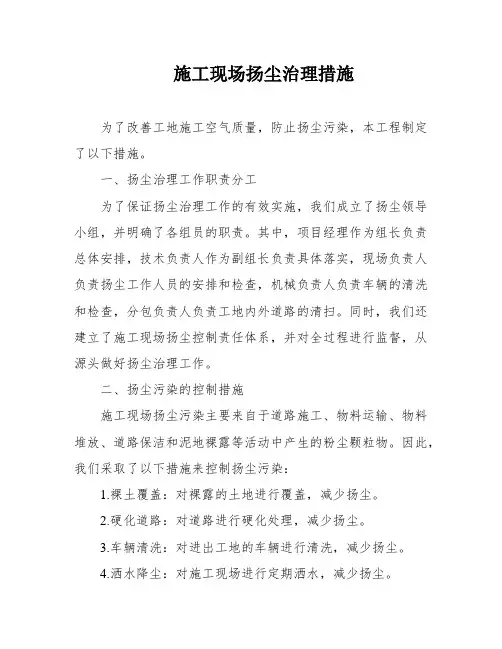 施工现场扬尘治理措施

为了改善工地施工空气质量，防止扬尘污染，本工程制定了以下措施。

一、扬尘治理工作职责分工

为了保证扬尘治理工作的有效实施，我们成立了扬尘领导小组，并明确了各组员的职责。其中，项目经理作为组长负责总体安排，技术负责人作为副组长负责具体落实，现场负责人负责扬尘工作人员的安排和检查，机械负责人负责车辆的清洗和检查，分包负责人负责工地内外道路的清扫。同时，我们还建立了施工现场扬尘控制责任体系，并对全过程进行监督，从源头做好扬尘治理工作。

二、扬尘污染的控制措施

施工现场扬尘污染主要来自于道路施工、物料运输、物料堆放、道路保洁和泥地裸露等活动中产生的粉尘颗粒物。因此，我们采取了以下措施来控制扬尘污染：

1.裸土覆盖：对裸露的土地进行覆盖，减少扬尘。

2.硬化道路：对道路进行硬化处理，减少扬尘。

3.车辆清洗：对进出工地的车辆进行清洗，减少扬尘。

4.洒水降尘：对施工现场进行定期洒水，减少扬尘。